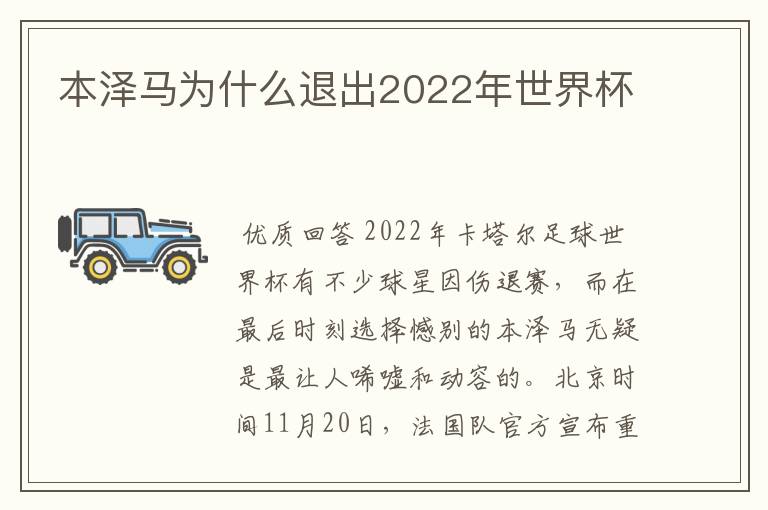 本泽马为什么退出2022年世界杯

优质回答 2022年卡塔尔足球世界杯有不少球星因伤退赛，而在最后时刻选择憾别的本泽马无疑是最让人唏嘘和动容的。北京时间11月20日，法国队官方宣布重